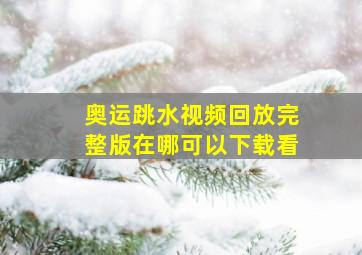 奥运跳水视频回放完整版在哪可以下载看